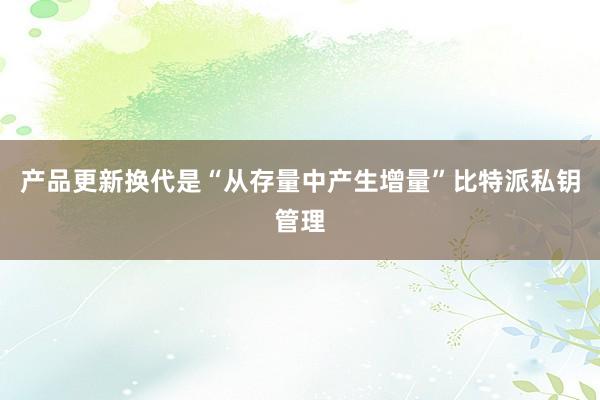 产品更新换代是“从存量中产生增量”比特派私钥管理